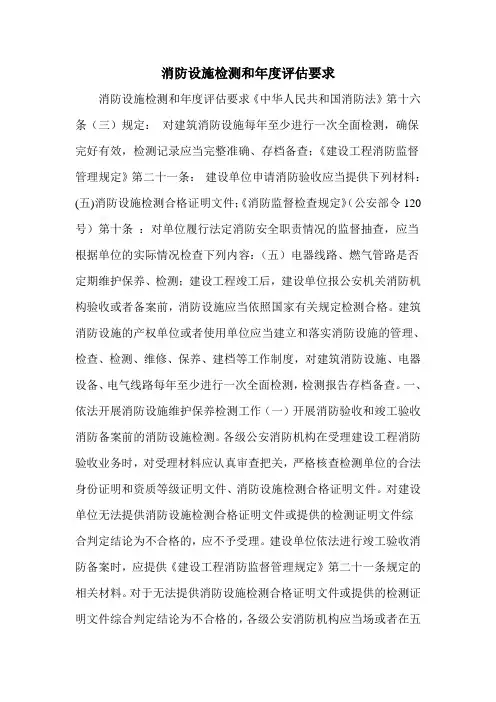 消防设施检测和年度评估要求

消防设施检测和年度评估要求《中华人民共和国消防法》第十六条（三）规定： 对建筑消防设施每年至少进行一次全面检测，确保完好有效，检测记录应当完整准确、存档备查;《建设工程消防监督管理规定》第二十一条： 建设单位申请消防验收应当提供下列材料：(五)消防设施检测合格证明文件;《消防监督检查规定》(公安部令 120 号）第十条 ：对单位履行法定消防安全职责情况的监督抽查，应当根据单位的实际情况检查下列内容：（五）电器线路、燃气管路是否定期维护保养、检测;建设工程竣工后，建设单位报公安机关消防机构验收或者备案前，消防设施应当依照国家有关规定检测合格。建筑消防设施的产权单位或者使用单位应当建立和落实消防设施的管理、检查、检测、维修、保养、建档等工作制度，对建筑消防设施、电器设备、电气线路每年至少进行一次全面检测，检测报告存档备查。一、依法开展消防设施维护保养检测工作（一）开展消防验收和竣工验收消防备案前的消防设施检测。各级公安消防机构在受理建设工程消防验收业务时，对受理材料应认真审查把关，严格核查检测单位的合法身份证明和资质等级证明文件、消防设施检测合格证明文件。对建设单位无法提供消防设施检测合格证明文件或提供的检测证明文件综合判定结论为不合格的，应不予受理。建设单位依法进行竣工验收消防备案时，应提供《建设工程消防监督管理规定》第二十一条规定的相关材料。对于无法提供消防设施检测合格证明文件或提供的检测证明文件综合判定结论为不合格的，各级公安消防机构应当场或者在五